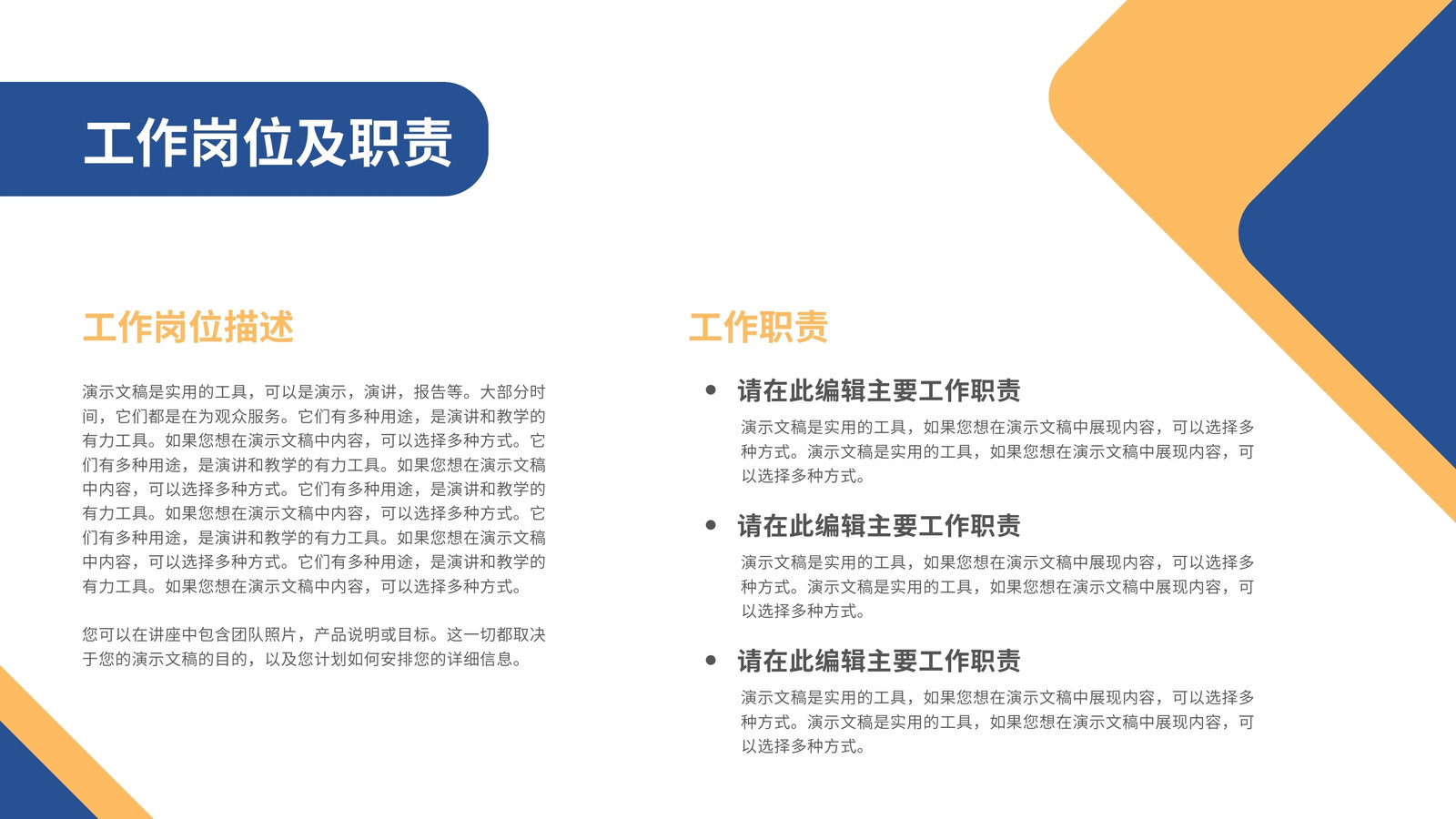 工作岗位及职责

工作岗位描述

演示文稿是实用的工具，可以是演示，演讲，报告等。大部分时间，它们都是在为观众服务。它们有多种用途，是演讲和教学的有力工具。如果您想在演示文稿中内容，可以选择多种方式。它们有多种用途，是演讲和教学的有力工具。如果您想在演示文稿中内容，可以选择多种方式。它们有多种用途，是演讲和教学的有力工具。如果您想在演示文稿中内容，可以选择多种方式。它们有多种用途，是演讲和教学的有力工具。如果您想在演示文稿中内容，可以选择多种方式。它们有多种用途，是演讲和教学的有力工具。如果您想在演示文稿中内容，可以选择多种方式。

您可以在讲座中包含团队照片，产品说明或目标。这一切都取决于您的演示文稿的目的，以及您计划如何安排您的详细信息。

工作职责

• 请在此编辑主要工作职责

演示文稿是实用的工具，如果您想在演示文稿中展现内容，可以选择多种方式。演示文稿是实用的工具，如果您想在演示文稿中展现内容，可以选择多种方式。

• 请在此编辑主要工作职责

演示文稿是实用的工具，如果您想在演示文稿中展现内容，可以选择多种方式。演示文稿是实用的工具，如果您想在演示文稿中展现内容，可以选择多种方式。

• 请在此编辑主要工作职责

演示文稿是实用的工具，如果您想在演示文稿中展现内容，可以选择多种方式。演示文稿是实用的工具，如果您想在演示文稿中展现内容，可以选择多种方式。